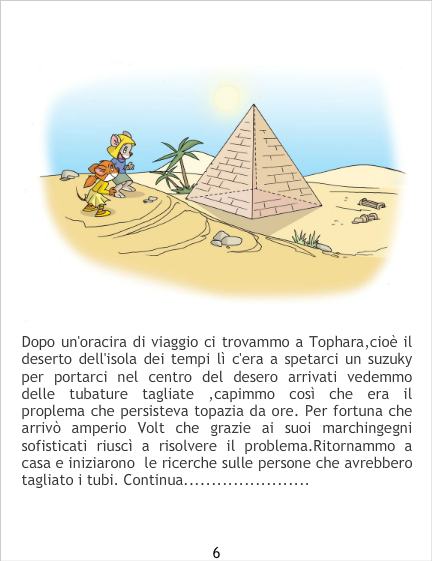 Dopo un'oracira di viaggio ci trovammo a Tophara,cioè il deserto dell'isola dei tempi lì c'era a spetarci un suzuky per portarci nel centro del desero arrivati vedemmo delle tubature tagliate ,capimmo così che era il proplema che persisteva topazia da ore. Per fortuna che arrivò amperio Volt che grazie ai suoi marchingegni sofisticati riuscì a risolvere il problema.Ritornammo a casa e iniziarono le ricerche sulle persone che avrebbero tagliato i tubi. Continua.......................

6